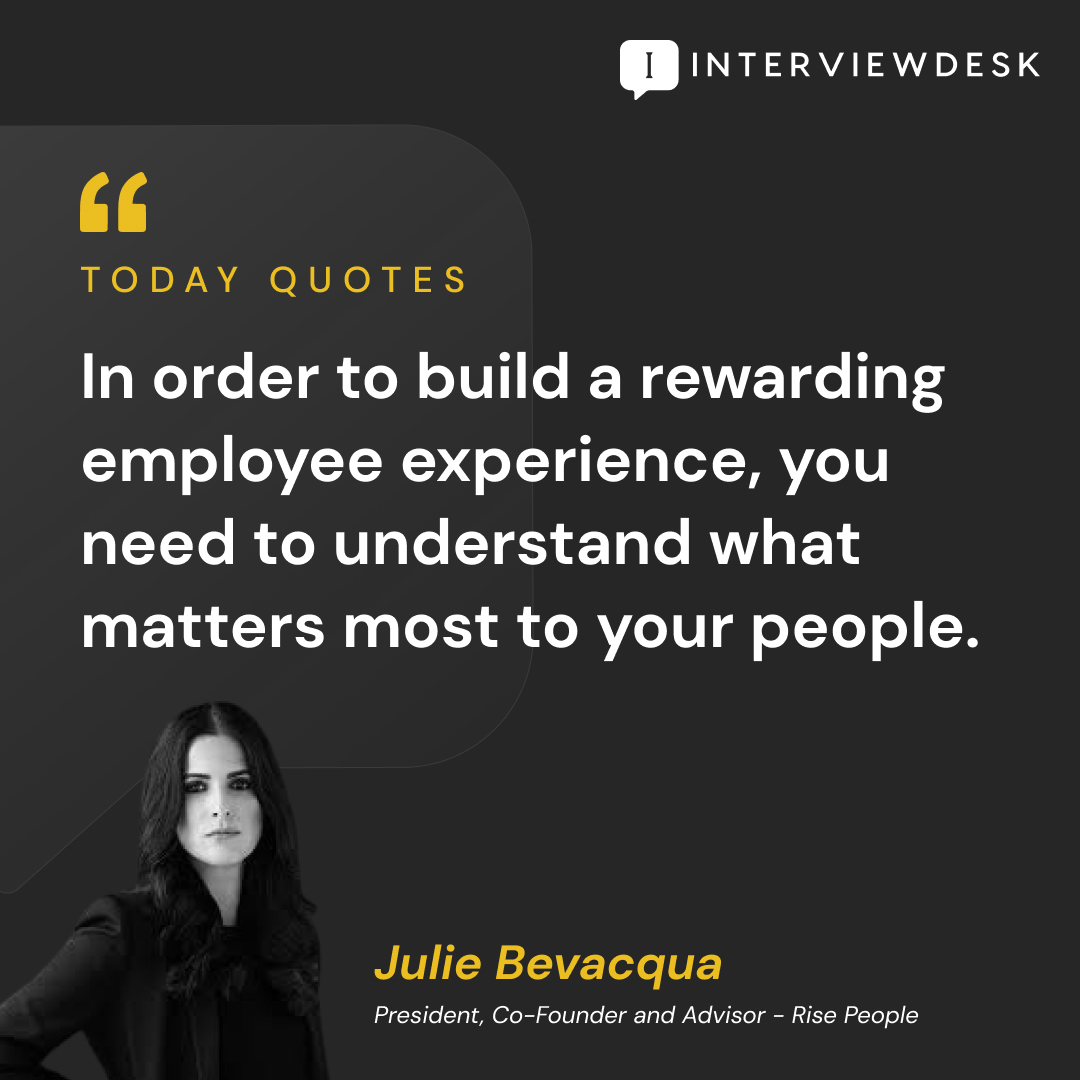 I INTERVIEWDESK

“

TODAY QUOTES

In order to build a rewarding employee experience, you need to understand what matters most to your people.

Julie Bevacqua

President, Co-Founder and Advisor - Rise People